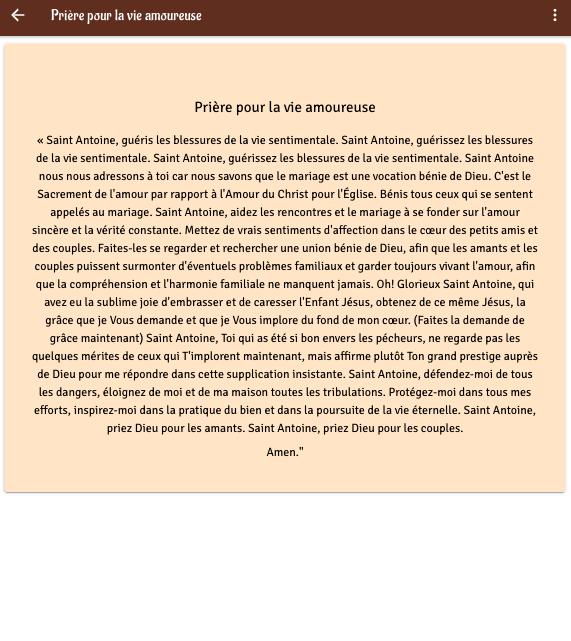 Prière pour la vie amoureuse

Prière pour la vie amoureuse

« Saint Antoine, guéris les blessures de la vie sentimentale. Saint Antoine, guérissez les blessures de la vie sentimentale. Saint Antoine, guérissez les blessures de la vie sentimentale. Saint Antoine nous nous adressons à toi car nous savons que le mariage est une vocation bénie de Dieu. C'est le Sacrement de l'amour par rapport à l'Amour du Christ pour l'Église. Bénis tous ceux qui se sentent appelés au mariage. Saint Antoine, aidez les rencontres et le mariage à se fonder sur l'amour sincère et la vérité constante. Mettez de vrais sentiments d'affection dans le cœur des petits amis et des couples. Faites-les se regarder et rechercher une union bénie de Dieu, afin que les amants et les couples puissent surmonter d'éventuels problèmes familiaux et garder toujours vivant l'amour, afin que la compréhension et l'harmonie familiale ne manquent jamais. Oh! Glorieux Saint Antoine, qui avez eu la sublime joie d'embrasser et de caresser l'Enfant Jésus, obtenez de ce même Jésus, la grâce que je Vous demande et que je Vous implore du fond de mon cœur. (Faites la demande de grâce maintenant) Saint Antoine, Toi qui as été si bon envers les pécheurs, ne regarde pas les quelques mérites de ceux qui T'implorent maintenant, mais affirme plutôt Ton grand prestige auprès de Dieu pour me répondre dans cette supplication insistante. Saint Antoine, défendez-moi de tous les dangers, éloignez de moi et de ma maison toutes les tribulations. Protégez-moi dans tous mes efforts, inspirez-moi dans la pratique du bien et dans la poursuite de la vie éternelle. Saint Antoine, priez Dieu pour les amants. Saint Antoine, priez Dieu pour les couples.

Amen."